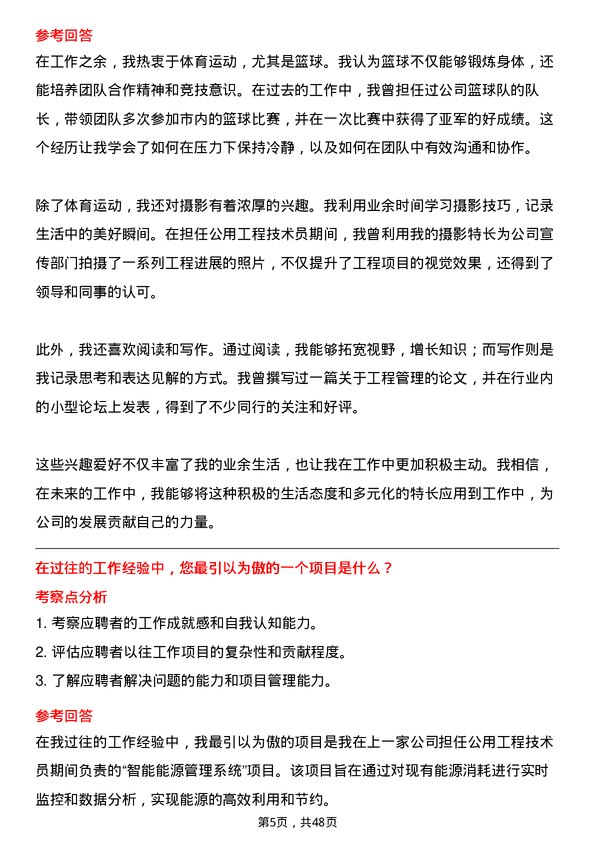 参考回答
在工作之余，我热衷于体育运动，尤其是篮球。我认为篮球不仅能够锻炼身体，还能培养团队合作精神和竞技意识。在过去的工作中，我曾担任过公司篮球队的队长，带领团队多次参加市内的篮球比赛，并在一次比赛中获得了亚军的好成绩。这个经历让我学会了如何在压力下保持冷静，以及如何在团队中有效沟通和协作。

除了体育运动，我还对摄影有着浓厚的兴趣。我利用业余时间学习摄影技巧，记录生活中的美好瞬间。在担任公用工程技术员期间，我曾利用我的摄影特长为公司宣传部门拍摄了一系列工程进展的照片，不仅提升了工程项目的视觉效果，还得到了领导和同事的认可。

此外，我还喜欢阅读和写作。通过阅读，我能够拓宽视野，增长知识；而写作则是我记录思考和表达见解的方式。我曾撰写过一篇关于工程管理的论文，并在行业内的小型论坛上发表，得到了不少同行的关注和好评。

这些兴趣爱好不仅丰富了我的业余生活，也让我在工作中更加积极主动。我相信，在未来的工作中，我能够将这种积极的生活态度和多元化的特长应用到工作中，为公司的发展贡献自己的力量。

在过往的工作经验中，您最引以为傲的一个项目是什么？
考察点分析
1. 考察应聘者的工作成就感和自我认知能力。
2. 评估应聘者以往工作项目的复杂性和贡献程度。
3. 了解应聘者解决问题的能力和项目管理能力。

参考回答
在我过往的工作经验中，我最引以为傲的项目是我在上一家公司担任公用工程技术员期间负责的“智能能源管理系统”项目。该项目旨在通过对现有能源消耗进行实时监控和数据分析，实现能源的高效利用和节约。

第5页，共48页